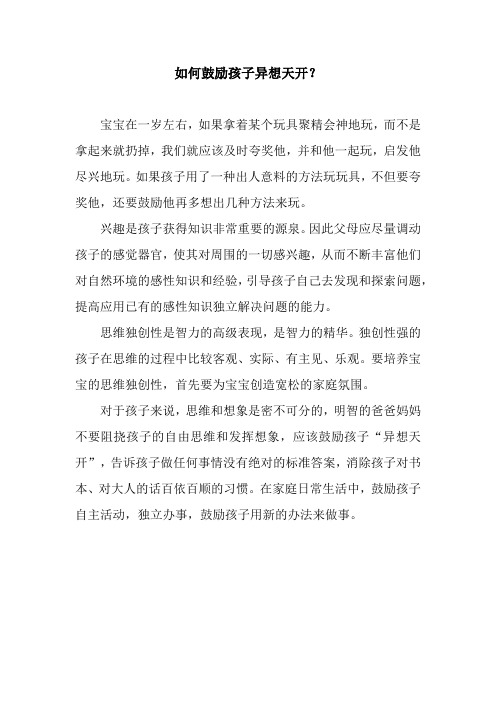 如何鼓励孩子异想天开？

宝宝在一岁左右，如果拿着某个玩具聚精会神地玩，而不是拿起来就扔掉，我们就应该及时夸奖他，并和他一起玩，启发他尽兴地玩。如果孩子用了一种出人意料的方法玩玩具，不但要夸奖他，还要鼓励他再多想出几种方法来玩。

兴趣是孩子获得知识非常重要的源泉。因此父母应尽量调动孩子的感觉器官，使其对周围的一切感兴趣，从而不断丰富他们对自然环境的感性知识和经验，引导孩子自己去发现和探索问题，提高应用已有的感性知识独立解决问题的能力。

思维独创性是智力的高级表现，是智力的精华。独创性强的孩子在思维的过程中比较客观、实际、有主见、乐观。要培养宝宝的思维独创性，首先要为宝宝创造宽松的家庭氛围。

对于孩子来说，思维和想象是密不可分的，明智的爸爸妈妈不要阻挠孩子的自由思维和发挥想象，应该鼓励孩子“异想天开”，告诉孩子做任何事情没有绝对的标准答案，消除孩子对书本、对大人的话百依百顺的习惯。在家庭日常生活中，鼓励孩子自主活动，独立办事，鼓励孩子用新的办法来做事。